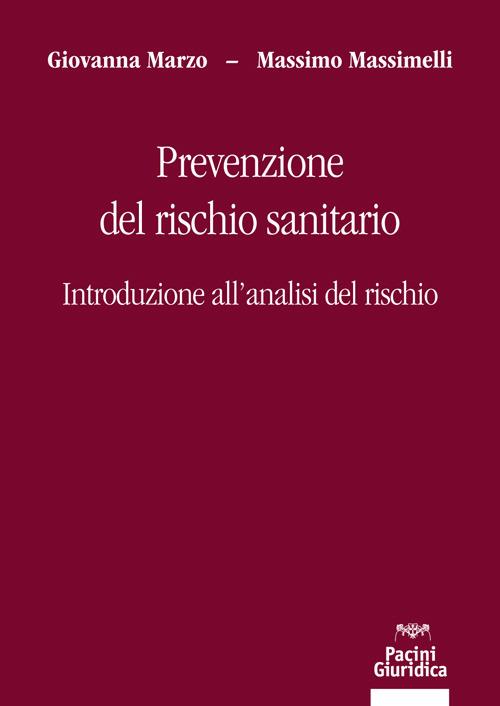 Giovanna Marzo – Massimo Massimelli

Prevenzione del rischio sanitario

Introduzione all'analisi del rischio

Pacini Giuridica